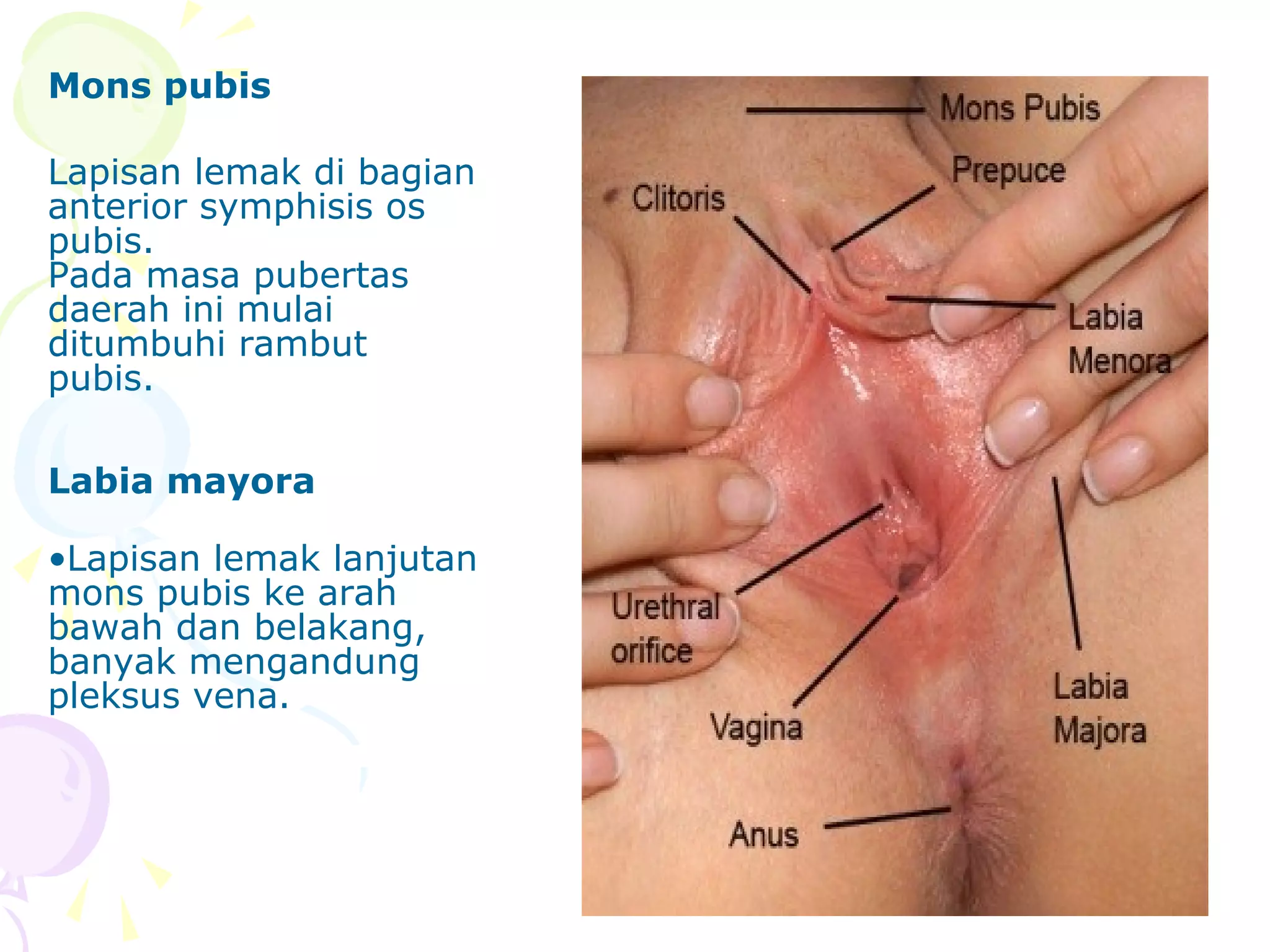 Mons pubis

Lapisan lemak di bagian anterior symphisis os pubis.
Pada masa pubertas daerah ini mulai ditumbuhi rambut pubis.

Labia mayora

•Lapisan lemak lanjutan mons pubis ke arah bawah dan belakang, banyak mengandung pleksus vena.

Mons Pubis

Prepuce

Clitoris

Labia Menora

Urethral orifice

Vagina

Labia Majora

Anus